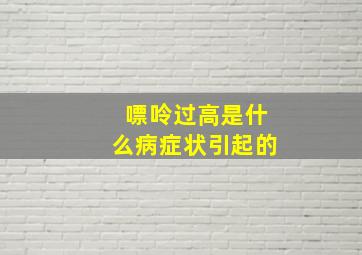 嘌呤过高是什么病症状引起的